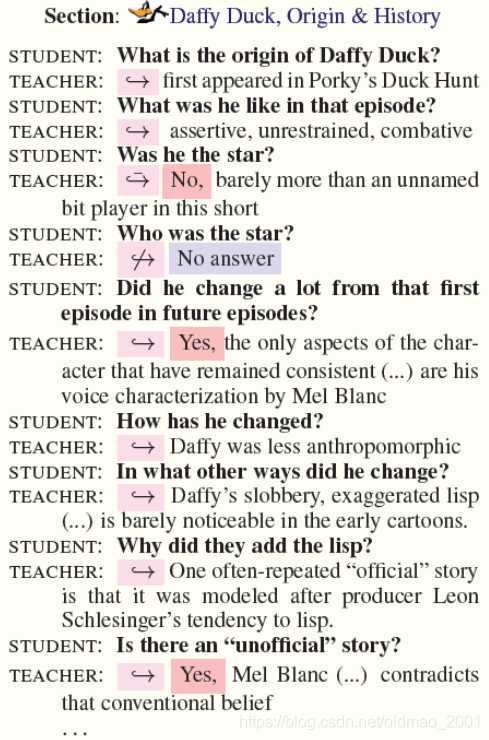 Section: Daffy Duck, Origin & History

STUDENT: What is the origin of Daffy Duck?
TEACHER: $\hookrightarrow$ first appeared in Porky's Duck Hunt
STUDENT: What was he like in that episode?
TEACHER: $\hookrightarrow$ assertive, unrestrained, combative
STUDENT: Was he the star?
TEACHER: $\hookrightarrow$ No, barely more than an unnamed bit player in this short
STUDENT: Who was the star?
TEACHER: $\not\hookrightarrow$ No answer
STUDENT: Did he change a lot from that first episode in future episodes?
TEACHER: $\hookrightarrow$ Yes, the only aspects of the character that have remained consistent (...) are his voice characterization by Mel Blanc
STUDENT: How has he changed?
TEACHER: $\hookrightarrow$ Daffy was less anthropomorphic
STUDENT: In what other ways did he change?
TEACHER: $\hookrightarrow$ Daffy's slobbery, exaggerated lisp (...) is barely noticeable in the early cartoons.
STUDENT: Why did they add the lisp?
TEACHER: $\hookrightarrow$ One often-repeated "official" story is that it was modeled after producer Leon Schlesinger's tendency to lisp.
STUDENT: Is there an "unofficial" story?
TEACHER: $\hookrightarrow$ Yes, Mel Blanc (...) contradicts that conventional belief
...
https://blog.csdn.net/oldmao_2001